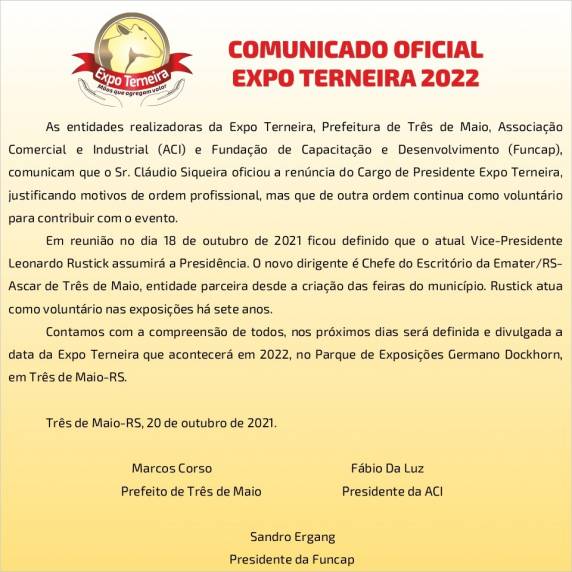 Expo Terneira
Mãos que agregam valor

COMUNICADO OFICIAL
EXPO TERNEIRA 2022

As entidades realizadoras da Expo Terneira, Prefeitura de Três de Maio, Associação Comercial e Industrial (ACI) e Fundação de Capacitação e Desenvolvimento (Funcap), comunicam que o Sr. Cláudio Siqueira oficiou a renúncia do Cargo de Presidente Expo Terneira, justificando motivos de ordem profissional, mas que de outra ordem continua como voluntário para contribuir com o evento.

Em reunião no dia 18 de outubro de 2021 ficou definido que o atual Vice-Presidente Leonardo Rustick assumirá a Presidência. O novo dirigente é Chefe do Escritório da Emater/RS-Ascar de Três de Maio, entidade parceira desde a criação das feiras do município. Rustick atua como voluntário nas exposições há sete anos.

Contamos com a compreensão de todos, nos próximos dias será definida e divulgada a data da Expo Terneira que acontecerá em 2022, no Parque de Exposições Germano Dockhorn, em Três de Maio-RS.

Três de Maio-RS, 20 de outubro de 2021.

Marcos Corso
Prefeito de Três de Maio

Fábio Da Luz
Presidente da ACI

Sandro Ergang
Presidente da Funcap